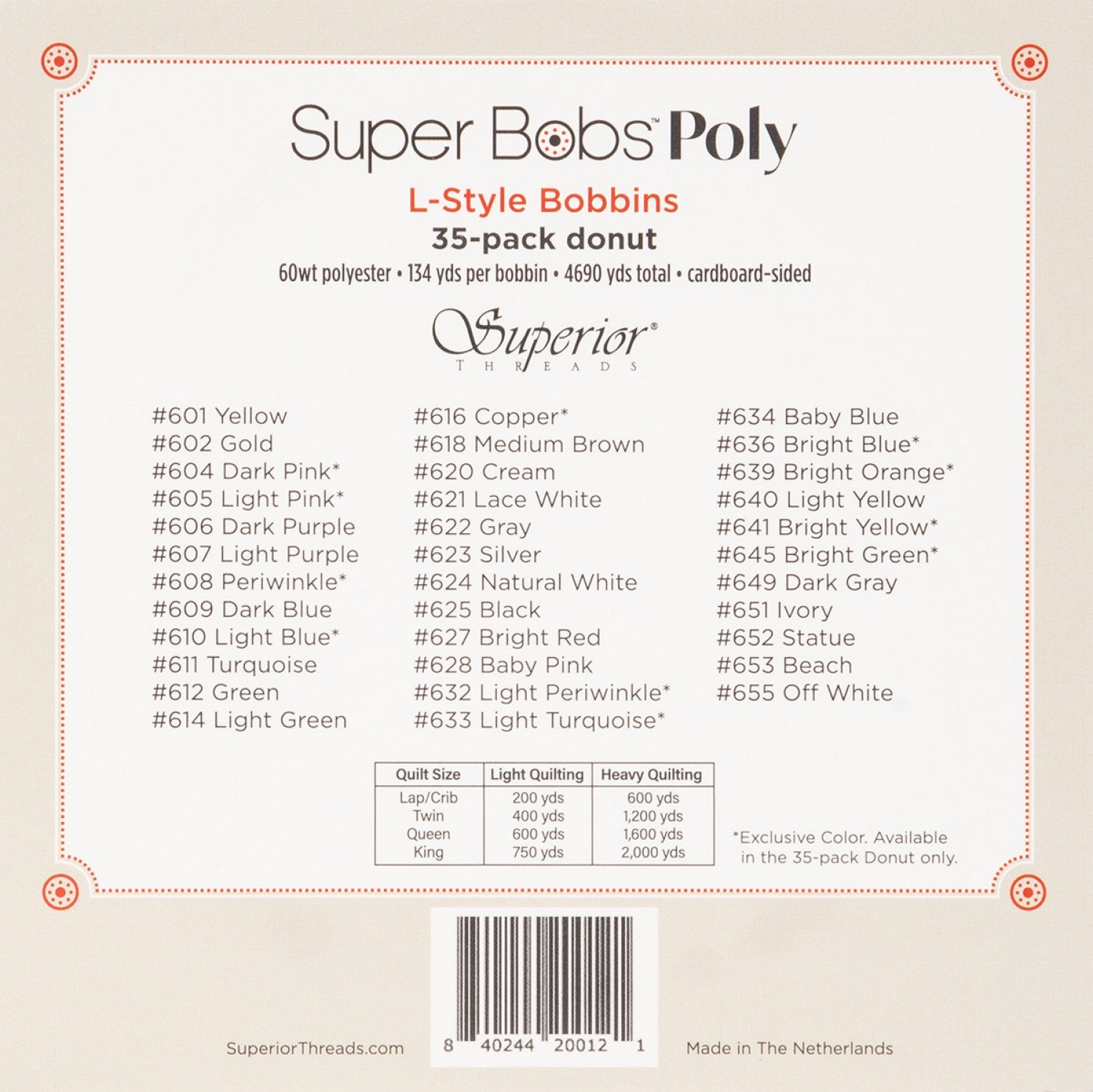 Super Bobs™ Poly

L-Style Bobbins

35-pack donut

60wt polyester • 134 yds per bobbin • 4690 yds total • cardboard-sided

Superior®
THREADS

#601 Yellow
#602 Gold
#604 Dark Pink*
#605 Light Pink*
#606 Dark Purple
#607 Light Purple
#608 Periwinkle*
#609 Dark Blue
#610 Light Blue*
#611 Turquoise
#612 Green
#614 Light Green

#616 Copper*
#618 Medium Brown
#620 Cream
#621 Lace White
#622 Gray
#623 Silver
#624 Natural White
#625 Black
#627 Bright Red
#628 Baby Pink
#632 Light Periwinkle*
#633 Light Turquoise*

#634 Baby Blue
#636 Bright Blue*
#639 Bright Orange*
#640 Light Yellow
#641 Bright Yellow*
#645 Bright Green*
#649 Dark Gray
#651 Ivory
#652 Statue
#653 Beach
#655 Off White

| Quilt Size | Light Quilting | Heavy Quilting |
|---|---|---|
| Lap/Crib | 200 yds | 600 yds |
| Twin | 400 yds | 1,200 yds |
| Queen | 600 yds | 1,600 yds |
| King | 750 yds | 2,000 yds |

*Exclusive Color. Available in the 35-pack Donut only.

SuperiorThreads.com

8 40244 20012 1

Made in The Netherlands